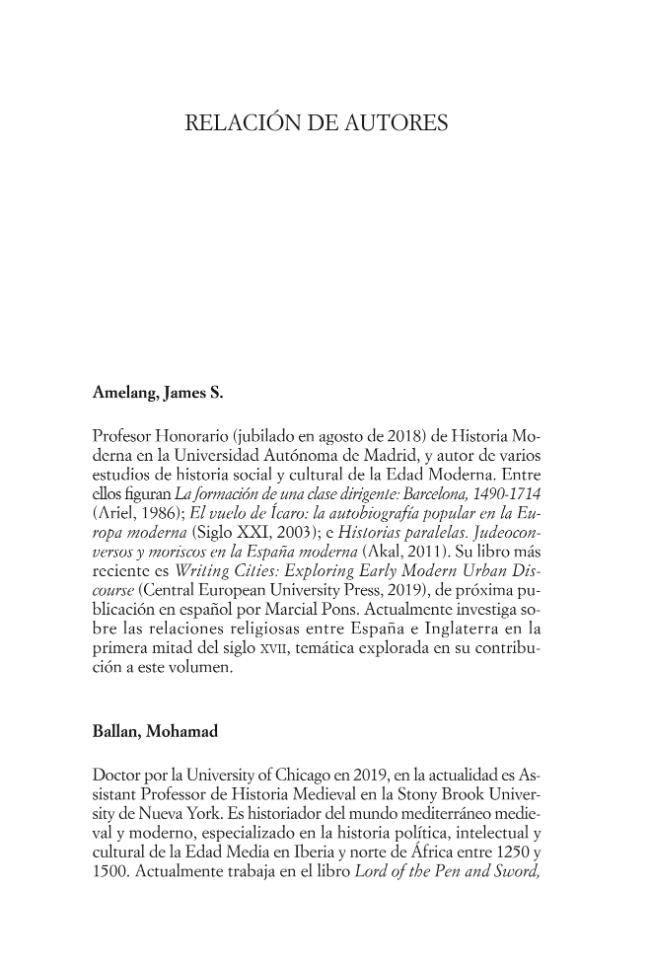 RELACIÓN DE AUTORES

Amelang, James S.

Profesor Honorario (jubilado en agosto de 2018) de Historia Moderna en la Universidad Autónoma de Madrid, y autor de varios estudios de historia social y cultural de la Edad Moderna. Entre ellos figuran La formación de una clase dirigente: Barcelona, 1490-1714 (Ariel, 1986); El vuelo de Ícaro: la autobiografía popular en la Europa moderna (Siglo XXI, 2003); e Historias paralelas. Judeoconversos y moriscos en la España moderna (Akal, 2011). Su libro más reciente es Writing Cities: Exploring Early Modern Urban Discourse (Central European University Press, 2019), de próxima publicación en español por Marcial Pons. Actualmente investiga sobre las relaciones religiosas entre España e Inglaterra en la primera mitad del siglo XVII, temática explorada en su contribución a este volumen.

Ballan, Mohamad

Doctor por la University of Chicago en 2019, en la actualidad es Assistant Professor de Historia Medieval en la Stony Brook University de Nueva York. Es historiador del mundo mediterráneo medieval y moderno, especializado en la historia política, intelectual y cultural de la Edad Media en Iberia y norte de África entre 1250 y 1500. Actualmente trabaja en el libro Lord of the Pen and Sword,